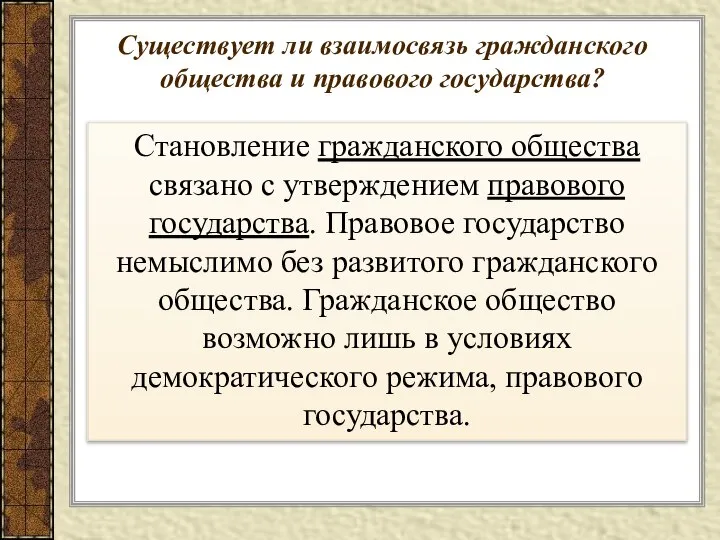 Существует ли взаимосвязь гражданского общества и правового государства?

Становление гражданского общества связано с утверждением правового государства. Правовое государство немыслимо без развитого гражданского общества. Гражданское общество возможно лишь в условиях демократического режима, правового государства.